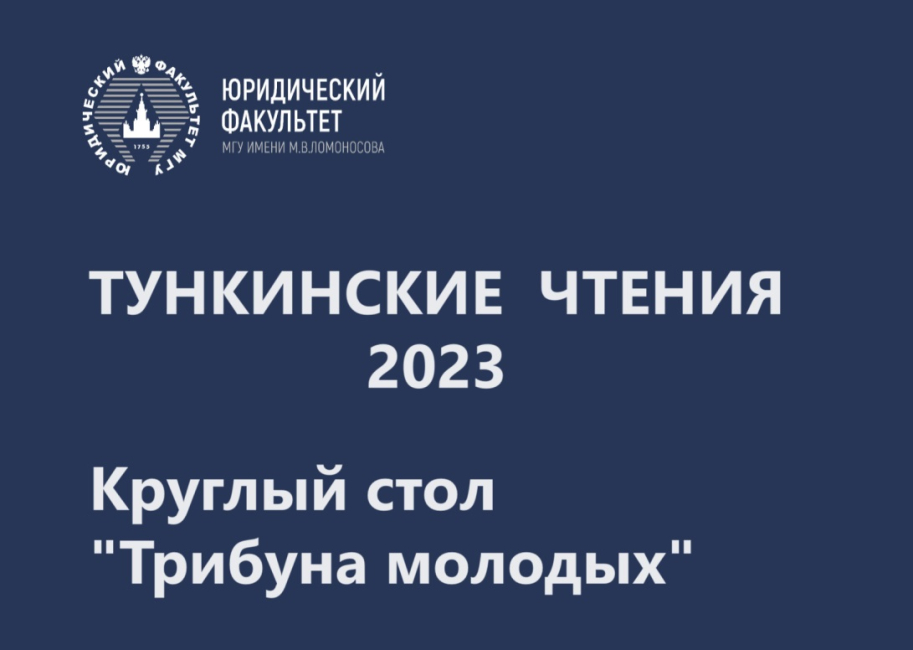 ЮРИДИЧЕСКИЙ ФАКУЛЬТЕТ МГУ

1755

ЮРИДИЧЕСКИЙ
ФАКУЛЬТЕТ
МГУ ИМЕНИ М.В.ЛОМОНОСОВА

ТУНКИНСКИЕ ЧТЕНИЯ
2023

Круглый стол
"Трибуна молодых"